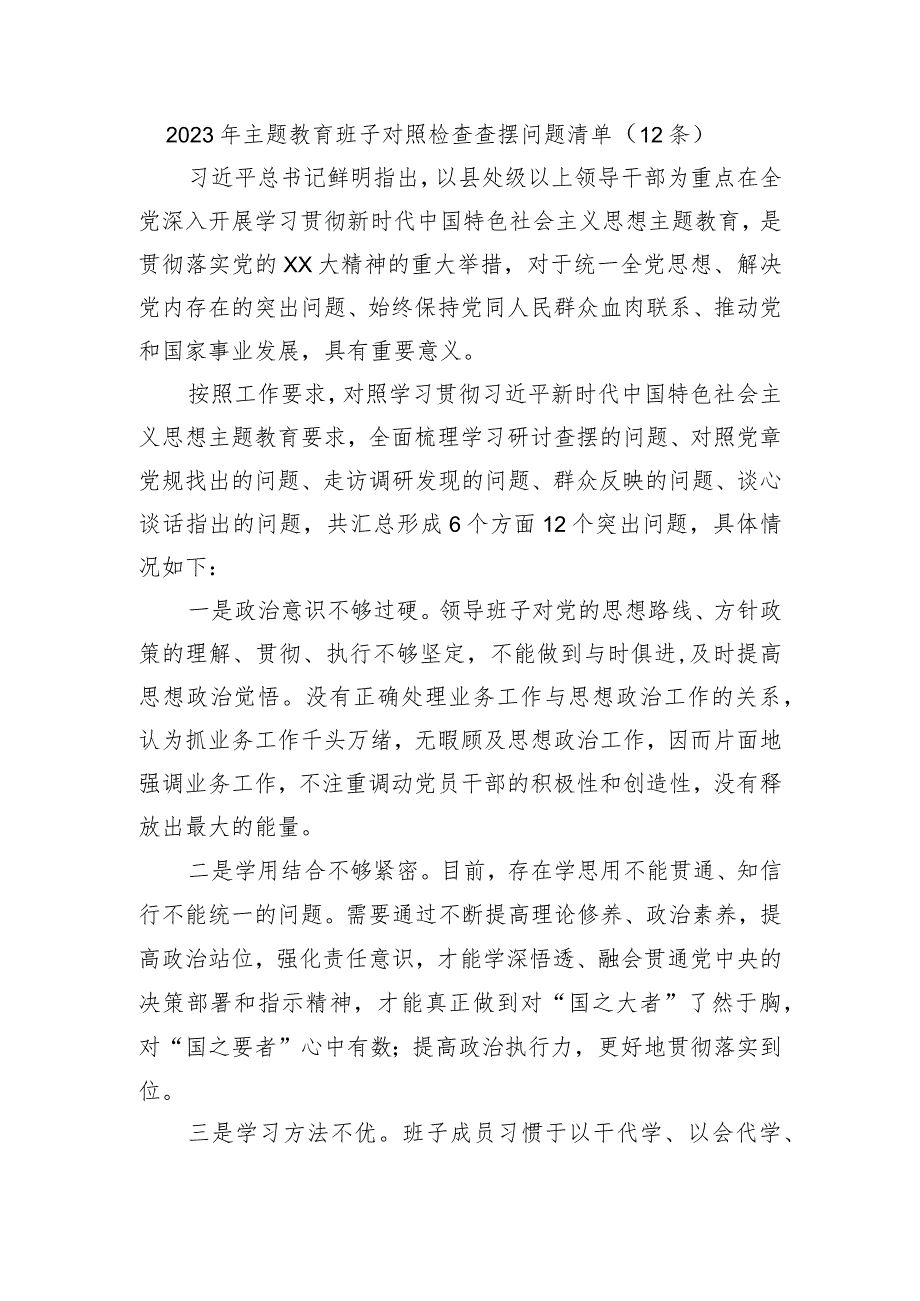 2023年主题教育班子对照检查查摆问题清单（12条）

习近平总书记鲜明指出，以县处级以上领导干部为重点在全党深入开展学习贯彻新时代中国特色社会主义思想主题教育，是贯彻落实党的XX大精神的重大举措，对于统一全党思想、解决党内存在的突出问题、始终保持党同人民群众血肉联系、推动党和国家事业发展，具有重要意义。

按照工作要求，对照学习贯彻习近平新时代中国特色社会主义思想主题教育要求，全面梳理学习研讨查摆的问题、对照党章党规找出的问题、走访调研发现的问题、群众反映的问题、谈心谈话指出的问题，共汇总形成6个方面12个突出问题，具体情况如下：

一是政治意识不够过硬。领导班子对党的思想路线、方针政策的理解、贯彻、执行不够坚定，不能做到与时俱进，及时提高思想政治觉悟。没有正确处理业务工作与思想政治工作的关系，认为抓业务工作千头万绪，无暇顾及思想政治工作，因而片面地强调业务工作，不注重调动党员干部的积极性和创造性，没有释放出最大的能量。

二是学用结合不够紧密。目前，存在学思用不能贯通、知信行不能统一的问题。需要通过不断提高理论修养、政治素养，提高政治站位，强化责任意识，才能学深悟透、融会贯通党中央的决策部署和指示精神，才能真正做到对“国之大者”了然于胸，对“国之要者”心中有数；提高政治执行力，更好地贯彻落实到位。

三是学习方法不优。班子成员习惯于以干代学、以会代学、